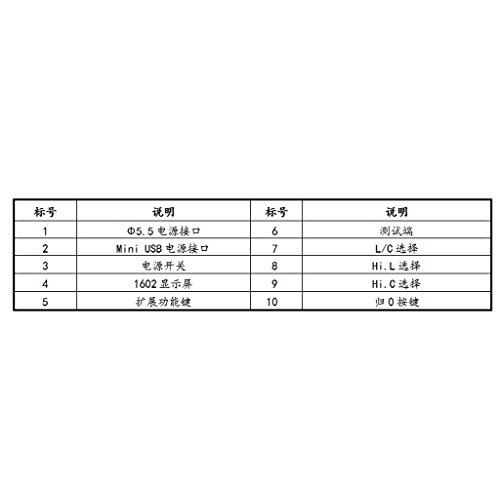 | 标号 | 说明 | 标号 | 说明 |
|---|---|---|---|
| 1 | Φ5.5 电源接口 | 6 | 测试端 |
| 2 | Mini USB 电源接口 | 7 | L/C 选择 |
| 3 | 电源开关 | 8 | Hi.L 选择 |
| 4 | 1602 显示屏 | 9 | Hi.C 选择 |
| 5 | 扩展功能键 | 10 | 归 0 按键 |